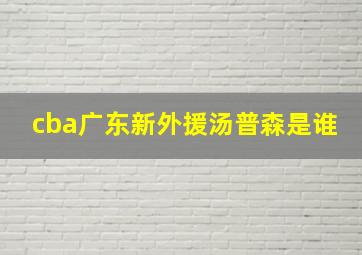 cba广东新外援汤普森是谁